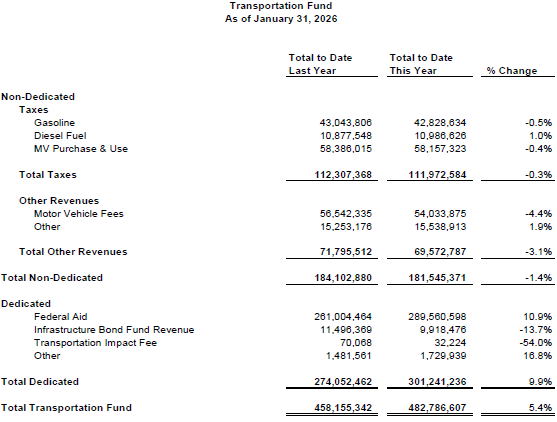 Transportation Fund
As of January 31, 2026

| | Total to Date Last Year | Total to Date This Year | % Change |
|---|---|---|---|
| Non-Dedicated | | | |
| Taxes | | | |
| Gasoline | 43,043,806 | 42,828,634 | -0.5% |
| Diesel Fuel | 10,877,548 | 10,986,626 | 1.0% |
| MV Purchase & Use | 58,386,015 | 58,157,323 | -0.4% |
| Total Taxes | 112,307,368 | 111,972,584 | -0.3% |
| Other Revenues | | | |
| Motor Vehicle Fees | 56,542,335 | 54,033,875 | -4.4% |
| Other | 15,253,176 | 15,538,913 | 1.9% |
| Total Other Revenues | 71,795,512 | 69,572,787 | -3.1% |
| Total Non-Dedicated | 184,102,880 | 181,545,371 | -1.4% |
| Dedicated | | | |
| Federal Aid | 261,004,464 | 289,560,598 | 10.9% |
| Infrastructure Bond Fund Revenue | 11,496,369 | 9,918,476 | -13.7% |
| Transportation Impact Fee | 70,068 | 32,224 | -54.0% |
| Other | 1,481,561 | 1,729,939 | 16.8% |
| Total Dedicated | 274,052,462 | 301,241,236 | 9.9% |
| Total Transportation Fund | 458,155,342 | 482,786,607 | 5.4% |